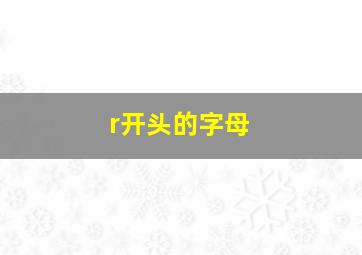 r开头的字母